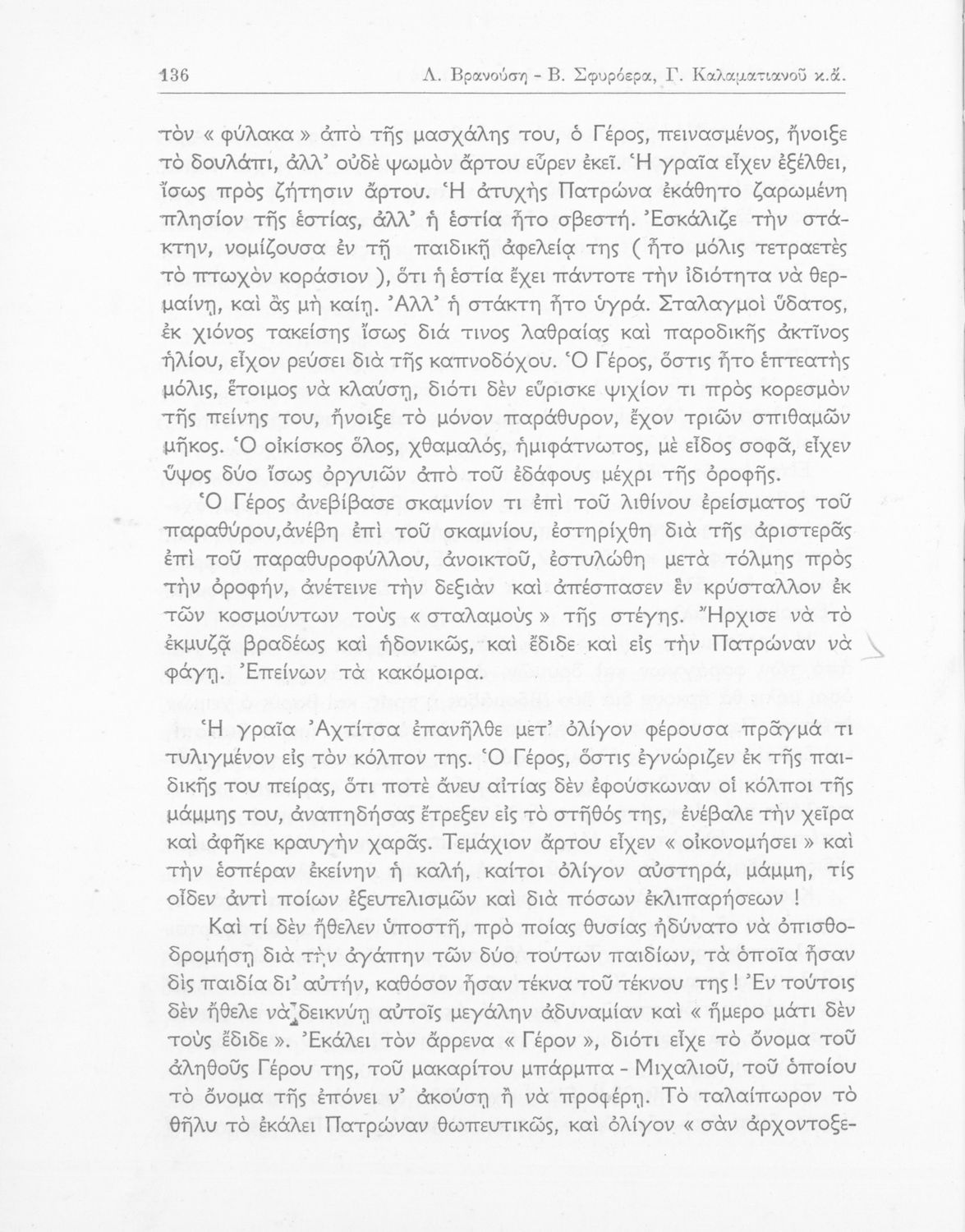 136 Λ. Βρανούση - Β. Σφυρόερα, Γ. Καλαματιανοῦ κ.ἄ.

τὸν « φύλακα » ἀπὸ τῆς μασχάλης του, ὁ Γέρος, πεινασμένος, ἤνοιξε τὸ δουλάπι, ἀλλ' οὐδὲ ψωμὸν ἄρτου εὗρεν ἐκεῖ. Ἡ γραῖα εἶχεν ἐξέλθει, ἴσως πρὸς ζήτησιν ἄρτου. Ἡ ἀτυχὴς Πατρώνα ἐκάθητο ζαρωμένη πλησίον τῆς ἑστίας, ἀλλ' ἡ ἑστία ἦτο σβεστή. Ἐσκάλιζε τὴν στάκτην, νομίζουσα ἐν τῇ παιδικῇ ἀφελείᾳ της ( ἦτο μόλις τετραετὲς τὸ πτωχὸν κοράσιον ), ὅτι ἡ ἑστία ἔχει πάντοτε τὴν ἰδιότητα νὰ θερμαίνῃ, καὶ ἂς μὴ καίῃ. Ἀλλ' ἡ στάκτη ἦτο ὑγρά. Σταλαγμοὶ ὕδατος, ἐκ χιόνος τακείσης ἴσως διά τινος λαθραίας καὶ παροδικῆς ἀκτῖνος ἡλίου, εἶχον ρεύσει διὰ τῆς καπνοδόχου. Ὁ Γέρος, ὅστις ἦτο ἑπτεατὴς μόλις, ἕτοιμος νὰ κλαύσῃ, διότι δὲν εὕρισκε ψιχίον τι πρὸς κορεσμὸν τῆς πείνης του, ἤνοιξε τὸ μόνον παράθυρον, ἔχον τριῶν σπιθαμῶν μῆκος. Ὁ οἰκίσκος ὅλος, χθαμαλός, ἡμιφάτνωτος, μὲ εἶδος σοφᾶ, εἶχεν ὕψος δύο ἴσως ὀργυιῶν ἀπὸ τοῦ ἐδάφους μέχρι τῆς ὀροφῆς.

Ὁ Γέρος ἀνεβίβασε σκαμνίον τι ἐπὶ τοῦ λιθίνου ἐρείσματος τοῦ παραθύρου,ἀνέβη ἐπὶ τοῦ σκαμνίου, ἐστηρίχθη διὰ τῆς ἀριστερᾶς ἐπὶ τοῦ παραθυροφύλλου, ἀνοικτοῦ, ἐστυλώθη μετὰ τόλμης πρὸς τὴν ὀροφήν, ἀνέτεινε τὴν δεξιὰν καὶ ἀπέσπασεν ἓν κρύσταλλον ἐκ τῶν κοσμούντων τοὺς « σταλαμοὺς » τῆς στέγης. Ἤρχισε νὰ τὸ ἐκμυζᾷ βραδέως καὶ ἡδονικῶς, καὶ ἔδιδε καὶ εἰς τὴν Πατρώναν νὰ φάγῃ. Ἐπείνων τὰ κακόμοιρα.

Ἡ γραῖα Ἀχτίτσα ἐπανῆλθε μετ' ὀλίγον φέρουσα πρᾶγμά τι τυλιγμένον εἰς τὸν κόλπον της. Ὁ Γέρος, ὅστις ἐγνώριζεν ἐκ τῆς παιδικῆς του πείρας, ὅτι ποτὲ ἄνευ αἰτίας δὲν ἐφούσκωναν οἱ κόλποι τῆς μάμμης του, ἀναπηδήσας ἔτρεξεν εἰς τὸ στῆθός της, ἐνέβαλε τὴν χεῖρα καὶ ἀφῆκε κραυγὴν χαρᾶς. Τεμάχιον ἄρτου εἶχεν « οἰκονομήσει » καὶ τὴν ἑσπέραν ἐκείνην ἡ καλή, καίτοι ὀλίγον αὐστηρά, μάμμη, τίς οἶδεν ἀντὶ ποίων ἐξευτελισμῶν καὶ διὰ πόσων ἐκλιπαρήσεων !

Καὶ τί δὲν ἤθελεν ὑποστῆ, πρὸ ποίας θυσίας ἠδύνατο νὰ ὀπισθοδρομήσῃ διὰ τὴν ἀγάπην τῶν δύο τούτων παιδίων, τὰ ὁποῖα ἦσαν δὶς παιδία δι' αὐτήν, καθόσον ἦσαν τέκνα τοῦ τέκνου της ! Ἐν τούτοις δὲν ἤθελε νὰ δεικνύῃ αὐτοῖς μεγάλην ἀδυναμίαν καὶ « ἥμερο μάτι δὲν τοὺς ἔδιδε ». Ἐκάλει τὸν ἄρρενα « Γέρον », διότι εἶχε τὸ ὄνομα τοῦ ἀληθοῦς Γέρου της, τοῦ μακαρίτου μπάρμπα - Μιχαλιοῦ, τοῦ ὁποίου τὸ ὄνομα τῆς ἐπόνει ν' ἀκούσῃ ἢ νὰ προφέρῃ. Τὸ ταλαίπωρον τὸ θῆλυ τὸ ἐκάλει Πατρώναν θωπευτικῶς, καὶ ὀλίγον « σὰν ἀρχοντοξε-